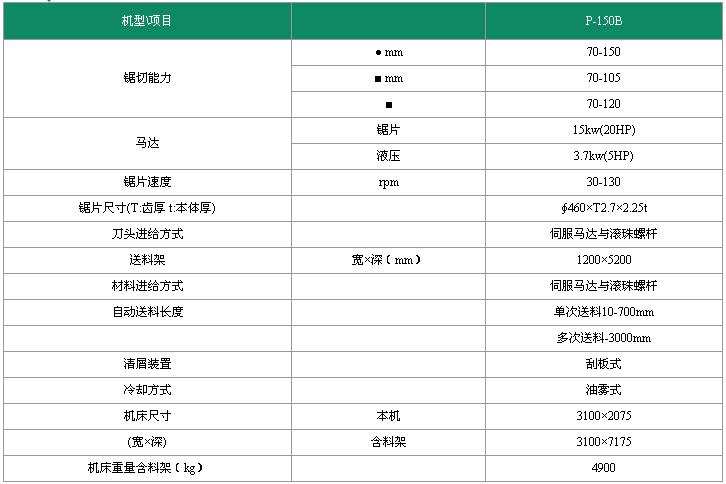 | 机型\项目 | | P-150B |
|---|---|---|
| 锯切能力 | ● mm | 70-150 |
| | ■ mm | 70-105 |
| | ■ | 70-120 |
| 马达 | 锯片 | 15kw(20HP) |
| | 液压 | 3.7kw(5HP) |
| 锯片速度 | rpm | 30-130 |
| 锯片尺寸(T:齿厚 t:本体厚) | | $\phi$460×T2.7×2.25t |
| 刀头进给方式 | | 伺服马达与滚珠螺杆 |
| 送料架 | 宽×深（mm） | 1200×5200 |
| 材料进给方式 | | 伺服马达与滚珠螺杆 |
| 自动送料长度 | | 单次送料10-700mm |
| | | 多次送料-3000mm |
| 清屑装置 | | 刮板式 |
| 冷却方式 | | 油雾式 |
| 机床尺寸 | 本机 | 3100×2075 |
| (宽×深) | 含料架 | 3100×7175 |
| 机床重量含料架（kg） | | 4900 |